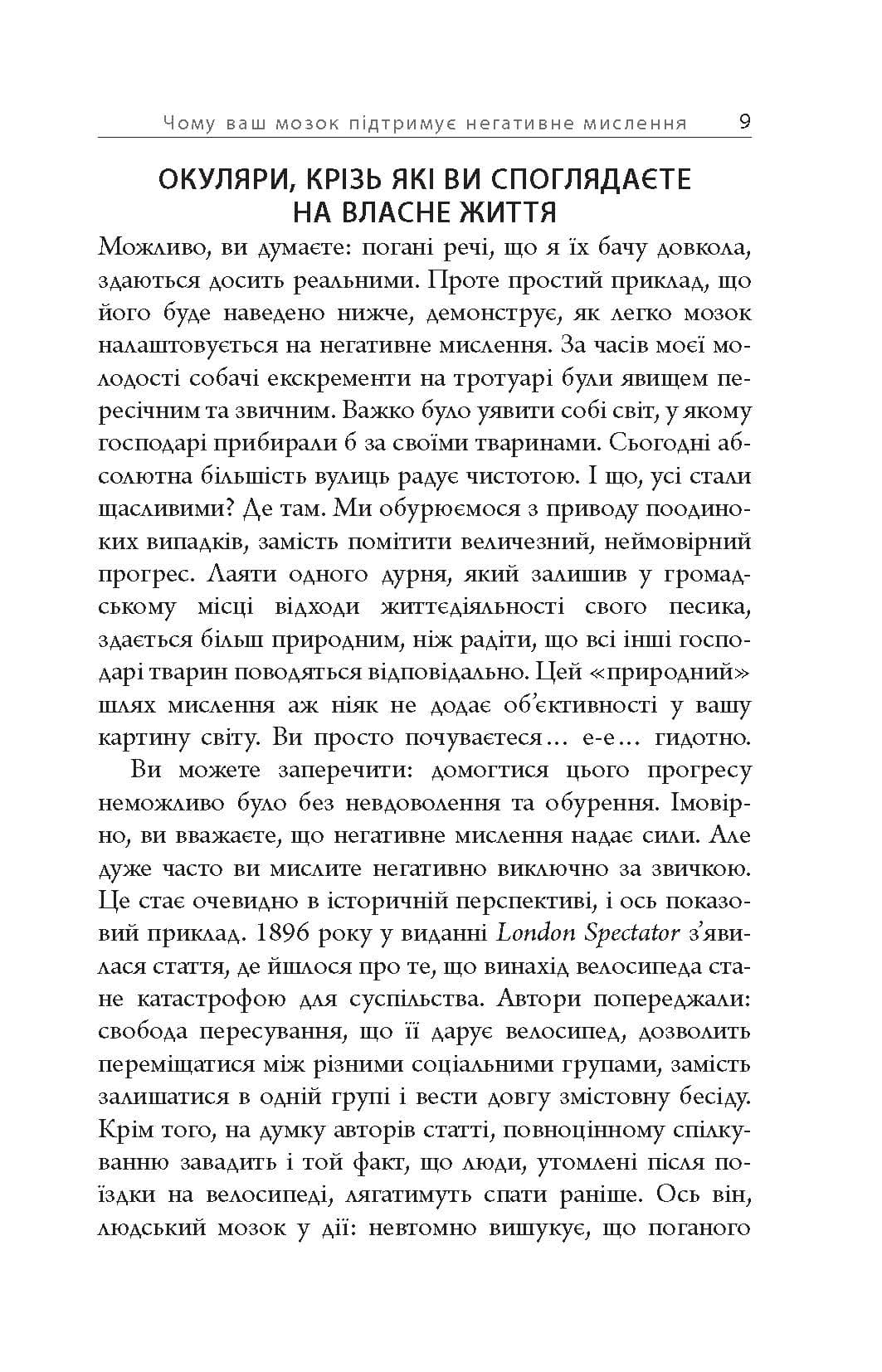 Чому ваш мозок підтримує негативне мислення 9

ОКУЛЯРИ, КРІЗЬ ЯКІ ВИ СПОГЛЯДАЄТЕ НА ВЛАСНЕ ЖИТТЯ

Можливо, ви думаєте: погані речі, що я їх бачу довкола, здаються досить реальними. Проте простий приклад, що його буде наведено нижче, демонструє, як легко мозок налаштовується на негативне мислення. За часів моєї молодості собачі екскременти на тротуарі були явищем пересічним та звичним. Важко було уявити собі світ, у якому господарі прибирали б за своїми тваринами. Сьогодні абсолютна більшість вулиць радує чистотою. І що, усі стали щасливими? Де там. Ми обурюємося з приводу поодиноких випадків, замість помітити величезний, неймовірний прогрес. Лаяти одного дурня, який залишив у громадському місці відходи життєдіяльності свого песика, здається більш природним, ніж радіти, що всі інші господарі тварин поводяться відповідально. Цей «природний» шлях мислення аж ніяк не додає об'єктивності у вашу картину світу. Ви просто почуваєтеся… е-е… гидотно.

Ви можете заперечити: домогтися цього прогресу неможливо було без невдоволення та обурення. Імовірно, ви вважаєте, що негативне мислення надає сили. Але дуже часто ви мислите негативно виключно за звичкою. Це стає очевидно в історичній перспективі, і ось показовий приклад. 1896 року у виданні London Spectator з'явилася стаття, де йшлося про те, що винахід велосипеда стане катастрофою для суспільства. Автори попереджали: свобода пересування, що її дарує велосипед, дозволить переміщатися між різними соціальними групами, замість залишатися в одній групі і вести довгу змістовну бесіду. Крім того, на думку авторів статті, повноцінному спілкуванню завадить і той факт, що люди, утомлені після поїздки на велосипеді, лягатимуть спати раніше. Ось він, людський мозок у дії: невтомно вишукує, що поганого